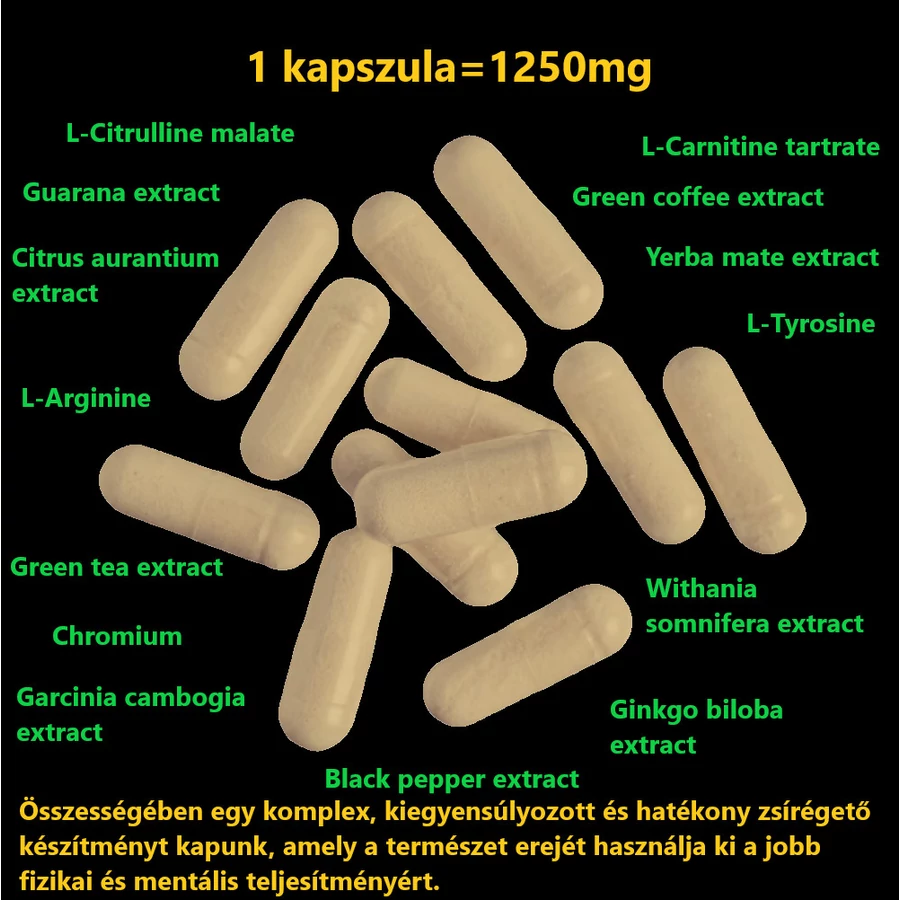 1 kapszula=1250mg

L-Citrulline malate

Guarana extract

Citrus aurantium extract

L-Arginine

Green tea extract

Chromium

Garcinia cambogia extract

L-Carnitine tartrate

Green coffee extract

Yerba mate extract

L-Tyrosine

Withania somnifera extract

Ginkgo biloba extract

Black pepper extract

Összességében egy komplex, kiegyensúlyozott és hatékony zsírégető készítményt kapunk, amely a természet erejét használja ki a jobb fizikai és mentális teljesítményért.